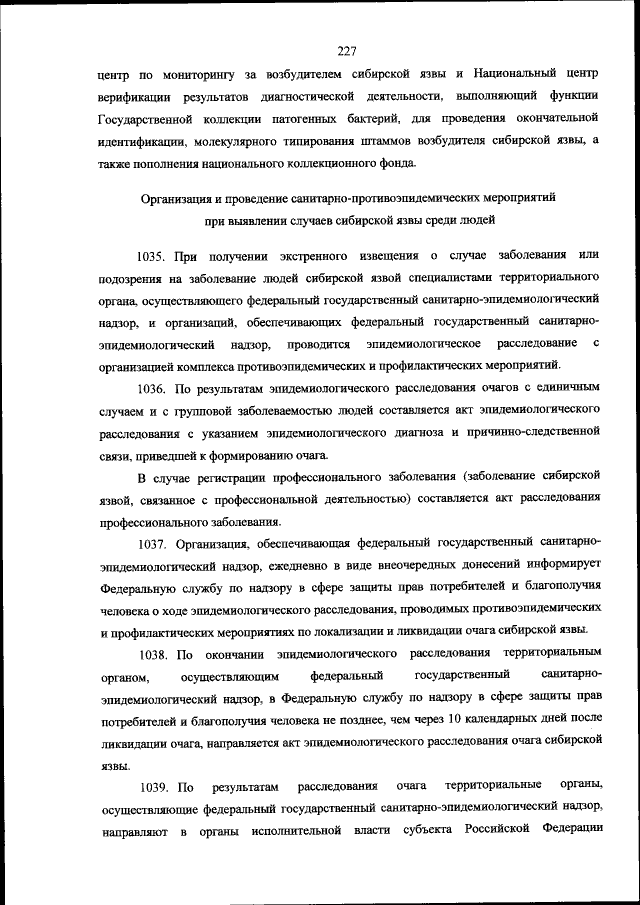 227

центр по мониторингу за возбудителем сибирской язвы и Национальный центр верификации результатов диагностической деятельности, выполняющий функции Государственной коллекции патогенных бактерий, для проведения окончательной идентификации, молекулярного типирования штаммов возбудителя сибирской язвы, а также пополнения национального коллекционного фонда.

Организация и проведение санитарно-противоэпидемических мероприятий при выявлении случаев сибирской язвы среди людей

1035. При получении экстренного извещения о случае заболевания или подозрения на заболевание людей сибирской язвой специалистами территориального органа, осуществляющего федеральный государственный санитарно-эпидемиологический надзор, и организаций, обеспечивающих федеральный государственный санитарно-эпидемиологический надзор, проводится эпидемиологическое расследование с организацией комплекса противоэпидемических и профилактических мероприятий.

1036. По результатам эпидемиологического расследования очагов с единичным случаем и с групповой заболеваемостью людей составляется акт эпидемиологического расследования с указанием эпидемиологического диагноза и причинно-следственной связи, приведшей к формированию очага.

В случае регистрации профессионального заболевания (заболевание сибирской язвой, связанное с профессиональной деятельностью) составляется акт расследования профессионального заболевания.

1037. Организация, обеспечивающая федеральный государственный санитарно-эпидемиологический надзор, ежедневно в виде внеочередных донесений информирует Федеральную службу по надзору в сфере защиты прав потребителей и благополучия человека о ходе эпидемиологического расследования, проводимых противоэпидемических и профилактических мероприятиях по локализации и ликвидации очага сибирской язвы.

1038. По окончании эпидемиологического расследования территориальным органом, осуществляющим федеральный государственный санитарно-эпидемиологический надзор, в Федеральную службу по надзору в сфере защиты прав потребителей и благополучия человека не позднее, чем через 10 календарных дней после ликвидации очага, направляется акт эпидемиологического расследования очага сибирской язвы.

1039. По результатам расследования очага территориальные органы, осуществляющие федеральный государственный санитарно-эпидемиологический надзор, направляют в органы исполнительной власти субъекта Российской Федерации